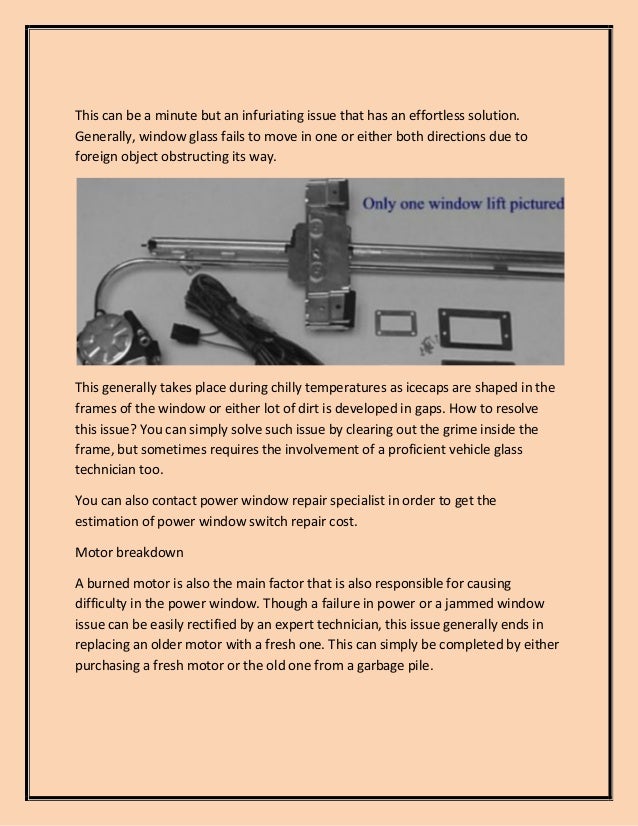 This can be a minute but an infuriating issue that has an effortless solution. Generally, window glass fails to move in one or either both directions due to foreign object obstructing its way.

Only one window lift pictured

This generally takes place during chilly temperatures as icecaps are shaped in the frames of the window or either lot of dirt is developed in gaps. How to resolve this issue? You can simply solve such issue by clearing out the grime inside the frame, but sometimes requires the involvement of a proficient vehicle glass technician too.

You can also contact power window repair specialist in order to get the estimation of power window switch repair cost.

Motor breakdown

A burned motor is also the main factor that is also responsible for causing difficulty in the power window. Though a failure in power or a jammed window issue can be easily rectified by an expert technician, this issue generally ends in replacing an older motor with a fresh one. This can simply be completed by either purchasing a fresh motor or the old one from a garbage pile.